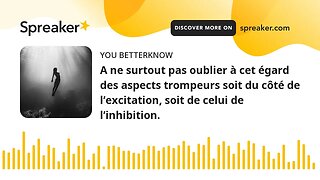 Spreaker

DISCOVER MORE ON spreaker.com

YOU BETTERKNOW

A ne surtout pas oublier à cet égard des aspects trompeurs soit du côté de l'excitation, soit de celui de l'inhibition.